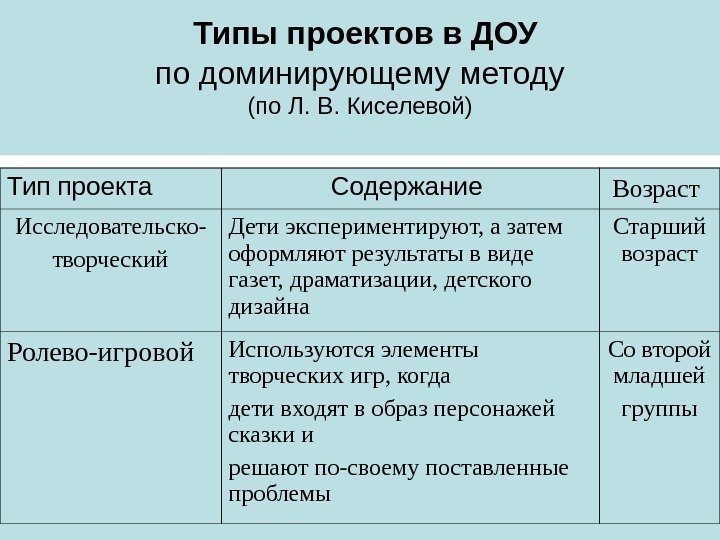 Типы проектов в ДОУ
по доминирующему методу
(по Л. В. Киселевой)

| Тип проекта | Содержание | Возраст |
|---|---|---|
| Исследовательско-творческий | Дети экспериментируют, а затем оформляют результаты в виде газет, драматизации, детского дизайна | Старший возраст |
| Ролево-игровой | Используются элементы творческих игр, когда дети входят в образ персонажей сказки и решают по-своему поставленные проблемы | Со второй младшей группы |